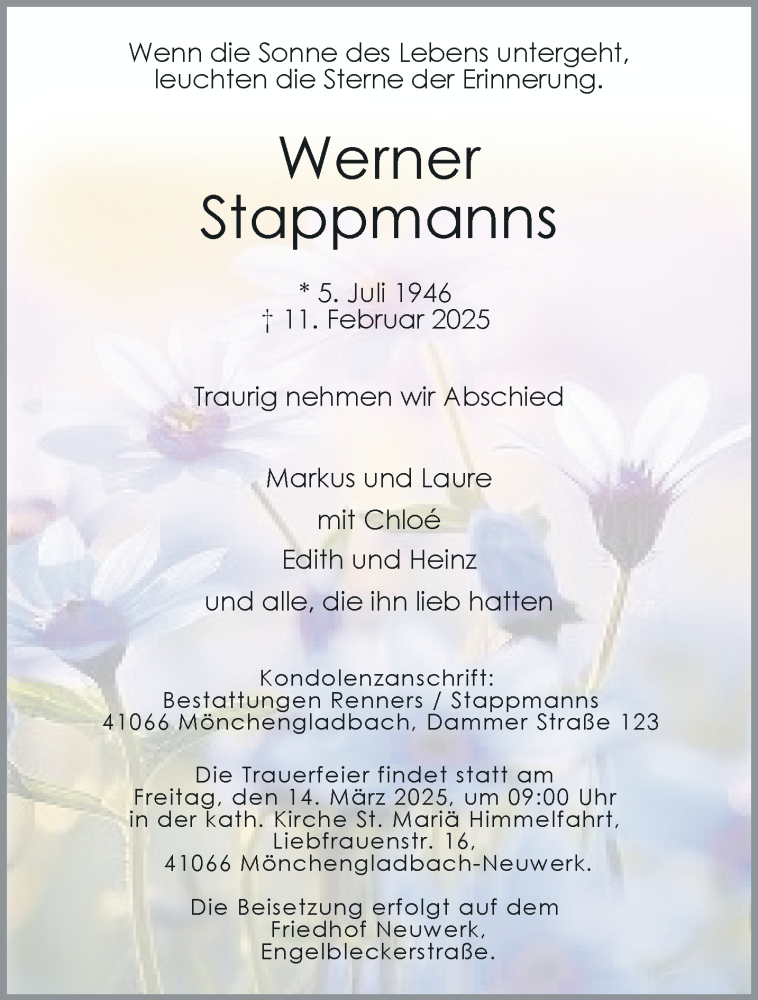 Wenn die Sonne des Lebens untergeht, leuchten die Sterne der Erinnerung.

Werner Stappmanns

* 5. Juli 1946
† 11. Februar 2025

Traurig nehmen wir Abschied

Markus und Laure
mit Chloé
Edith und Heinz
und alle, die ihn lieb hatten

Kondolenzanschrift:
Bestattungen Renners / Stappmanns
41066 Mönchengladbach, Dammer Straße 123

Die Trauerfeier findet statt am Freitag, den 14. März 2025, um 09:00 Uhr in der kath. Kirche St. Mariä Himmelfahrt, Liebfrauenstr. 16, 41066 Mönchengladbach-Neuwerk.

Die Beisetzung erfolgt auf dem Friedhof Neuwerk, Engelbleckerstraße.